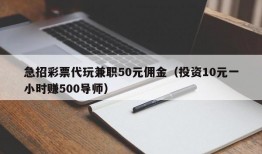 急招彩票代玩兼职50元佣金（投资10元一小时赚500导师）